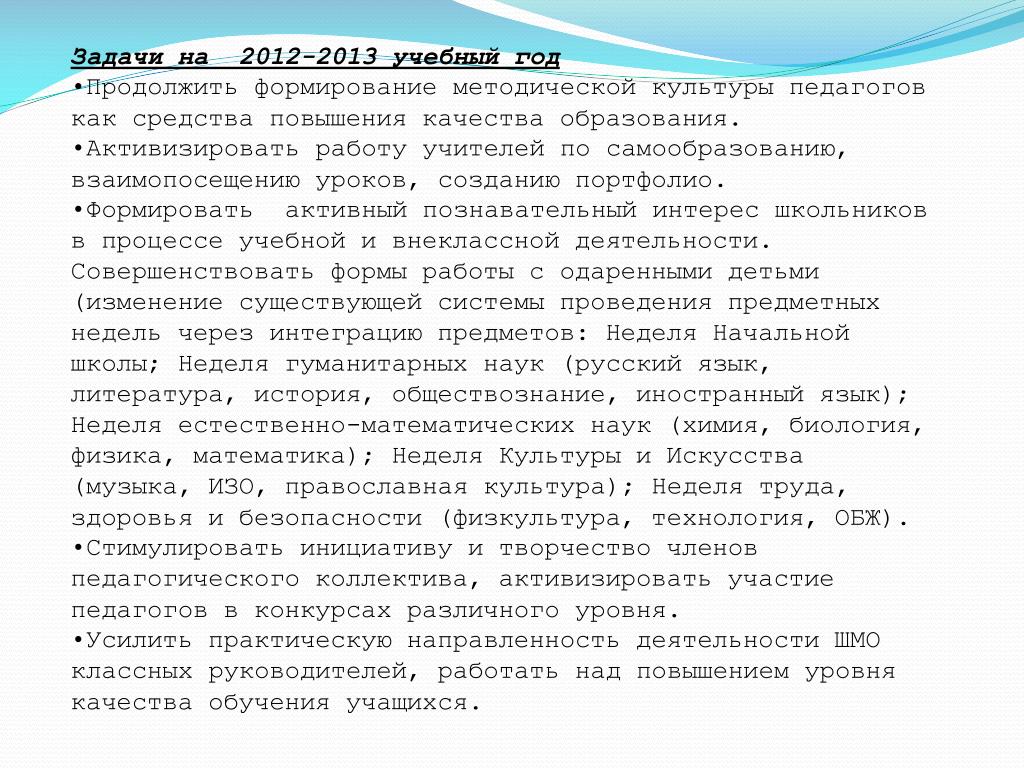 Задачи на 2012-2013 учебный год
•Продолжить формирование методической культуры педагогов как средства повышения качества образования.
•Активизировать работу учителей по самообразованию, взаимопосещению уроков, созданию портфолио.
•Формировать активный познавательный интерес школьников в процессе учебной и внеклассной деятельности. Совершенствовать формы работы с одаренными детьми (изменение существующей системы проведения предметных недель через интеграцию предметов: Неделя Начальной школы; Неделя гуманитарных наук (русский язык, литература, история, обществознание, иностранный язык); Неделя естественно-математических наук (химия, биология, физика, математика); Неделя Культуры и Искусства (музыка, ИЗО, православная культура); Неделя труда, здоровья и безопасности (физкультура, технология, ОБЖ).
•Стимулировать инициативу и творчество членов педагогического коллектива, активизировать участие педагогов в конкурсах различного уровня.
•Усилить практическую направленность деятельности ШМО классных руководителей, работать над повышением уровня качества обучения учащихся.